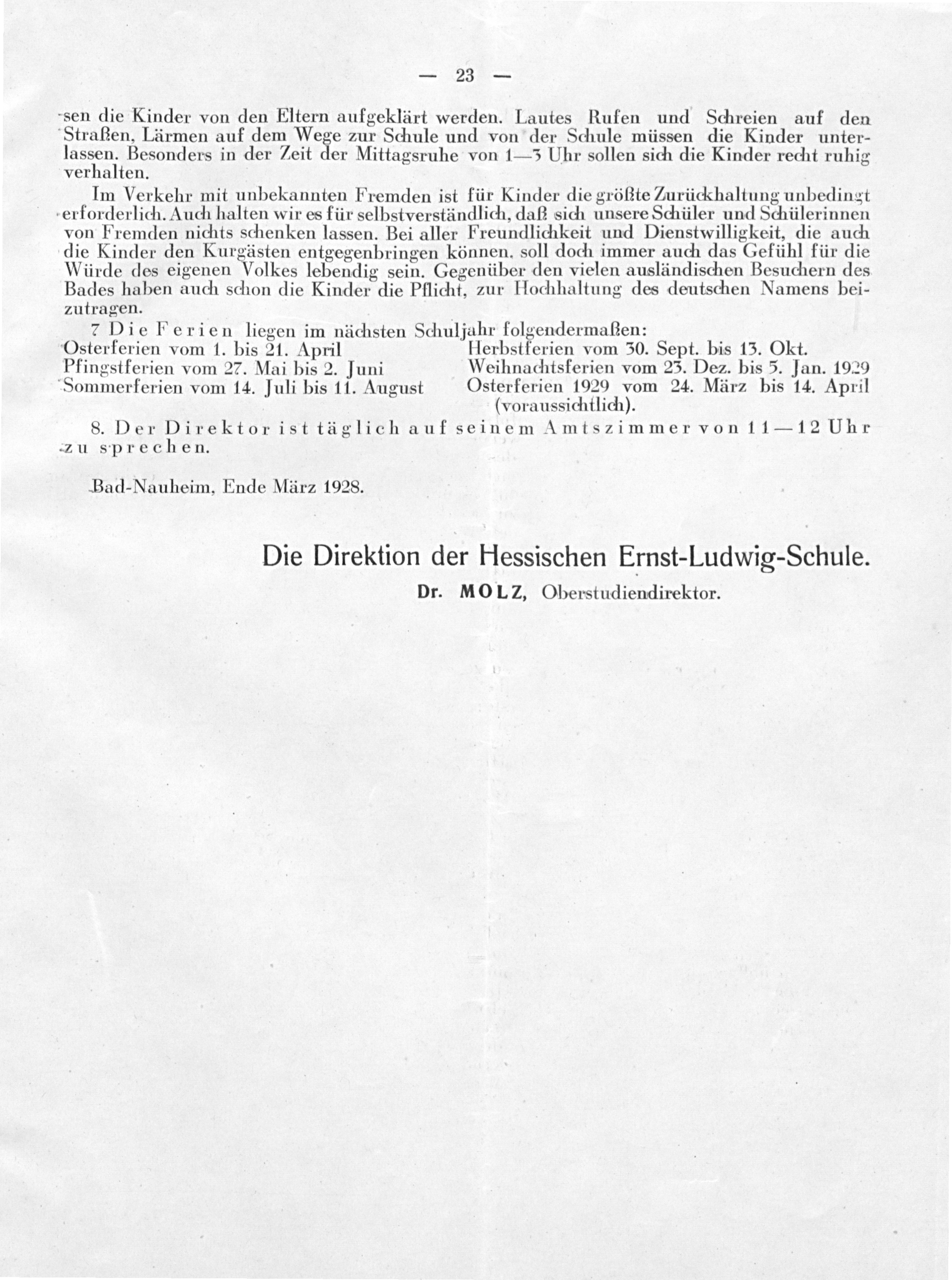 — 23 —

sen die Kinder von den Eltern aufgeklärt werden. Lautes Rufen und Schreien auf den Straßen, Lärmen auf dem Wege zur Schule und von der Schule müssen die Kinder unterlassen. Besonders in der Zeit der Mittagsruhe von 1—3 Uhr sollen sich die Kinder recht ruhig verhalten.

Im Verkehr mit unbekannten Fremden ist für Kinder die größte Zurückhaltung unbedingt erforderlich. Auch halten wir es für selbstverständlich, daß sich unsere Schüler und Schülerinnen von Fremden nichts schenken lassen. Bei aller Freundlichkeit und Dienstwilligkeit, die auch die Kinder den Kurgästen entgegenbringen können, soll doch immer auch das Gefühl für die Würde des eigenen Volkes lebendig sein. Gegenüber den vielen ausländischen Besuchern des Bades haben auch schon die Kinder die Pflicht, zur Hochhaltung des deutschen Namens beizutragen.

7 Die Ferien liegen im nächsten Schuljahr folgendermaßen:

Osterferien vom 1. bis 21. April
Pfingstferien vom 27. Mai bis 2. Juni
Sommerferien vom 14. Juli bis 11. August

Herbstferien vom 30. Sept. bis 13. Okt.
Weihnachtsferien vom 23. Dez. bis 5. Jan. 1929
Osterferien 1929 vom 24. März bis 14. April (voraussichtlich).

8. Der Direktor ist täglich auf seinem Amtszimmer von 11—12 Uhr zu sprechen.

Bad-Nauheim, Ende März 1928.

Die Direktion der Hessischen Ernst-Ludwig-Schule.
Dr. MOLZ, Oberstudiendirektor.